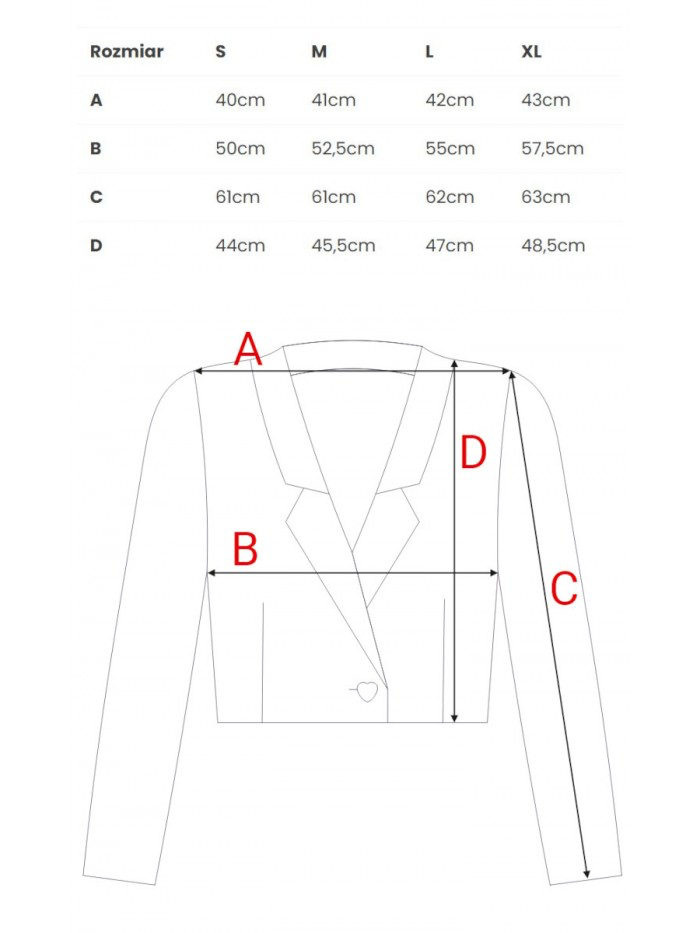 | Rozmiar | S | M | L | XL |
|---|---|---|---|---|
| A | 40cm | 41cm | 42cm | 43cm |
| B | 50cm | 52,5cm | 55cm | 57,5cm |
| C | 61cm | 61cm | 62cm | 63cm |
| D | 44cm | 45,5cm | 47cm | 48,5cm |

A

D

B

C